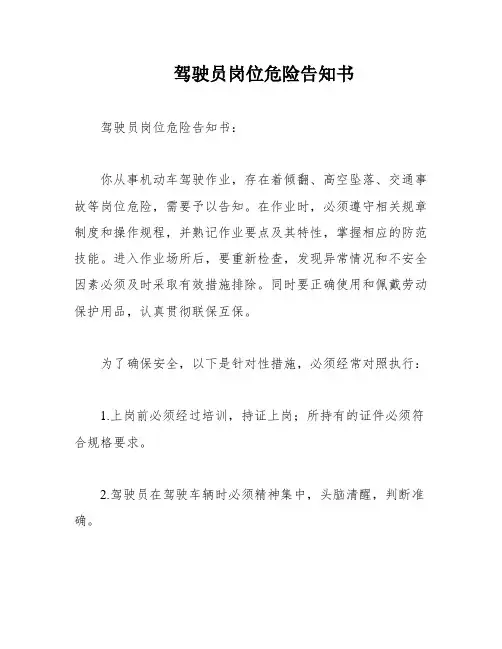 驾驶员岗位危险告知书

驾驶员岗位危险告知书：

你从事机动车驾驶作业，存在着倾翻、高空坠落、交通事故等岗位危险，需要予以告知。在作业时，必须遵守相关规章制度和操作规程，并熟记作业要点及其特性，掌握相应的防范技能。进入作业场所后，要重新检查，发现异常情况和不安全因素必须及时采取有效措施排除。同时要正确使用和佩戴劳动保护用品，认真贯彻联保互保。

为了确保安全，以下是针对性措施，必须经常对照执行：

1.上岗前必须经过培训，持证上岗；所持有的证件必须符合规格要求。

2.驾驶员在驾驶车辆时必须精神集中，头脑清醒，判断准确。